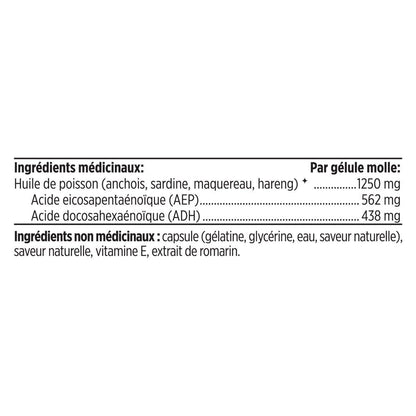 Ingrédients médicinaux: Par gélule molle:
Huile de poisson (anchois, sardine, maquereau, hareng) ✦ 1250 mg
Acide eicosapentaénoïque (AEP) 562 mg
Acide docosahexaénoïque (ADH) 438 mg

Ingrédients non médicinaux : capsule (gélatine, glycérine, eau, saveur naturelle), saveur naturelle, vitamine E, extrait de romarin.